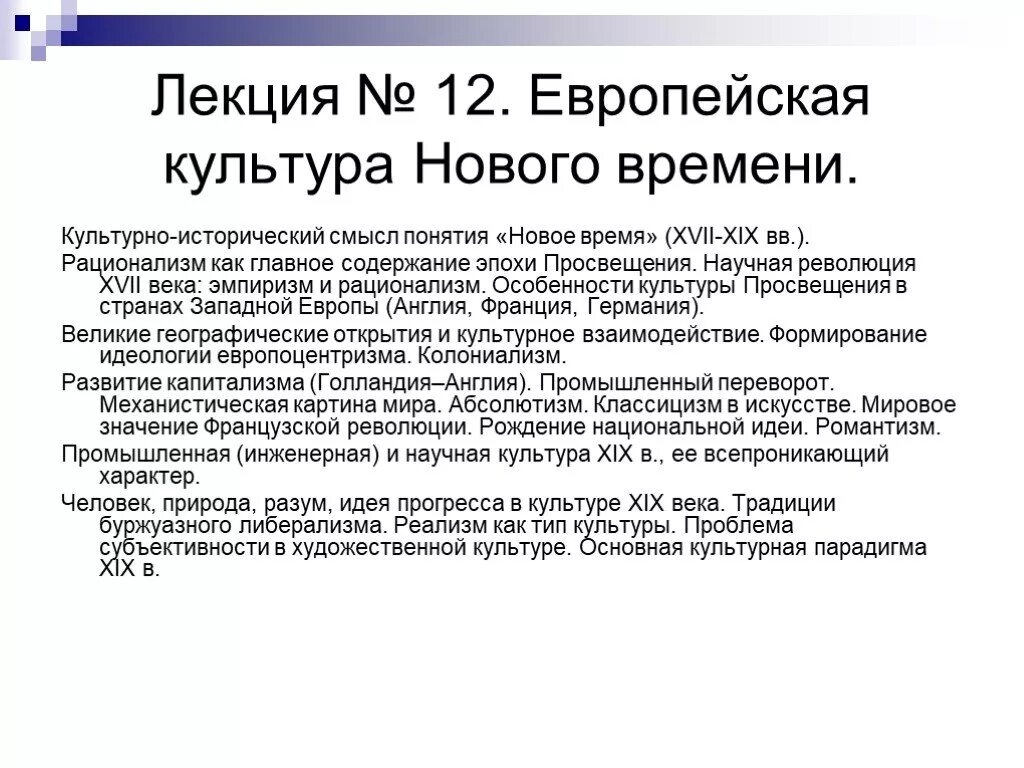 Лекция № 12. Европейская культура Нового времени.

Культурно-исторический смысл понятия «Новое время» (XVII-XIX вв.).

Рационализм как главное содержание эпохи Просвещения. Научная революция XVII века: эмпиризм и рационализм. Особенности культуры Просвещения в странах Западной Европы (Англия, Франция, Германия).

Великие географические открытия и культурное взаимодействие. Формирование идеологии европоцентризма. Колониализм.

Развитие капитализма (Голландия–Англия). Промышленный переворот. Механистическая картина мира. Абсолютизм. Классицизм в искусстве. Мировое значение Французской революции. Рождение национальной идеи. Романтизм.

Промышленная (инженерная) и научная культура XIX в., ее всепроникающий характер.

Человек, природа, разум, идея прогресса в культуре XIX века. Традиции буржуазного либерализма. Реализм как тип культуры. Проблема субъективности в художественной культуре. Основная культурная парадигма XIX в.